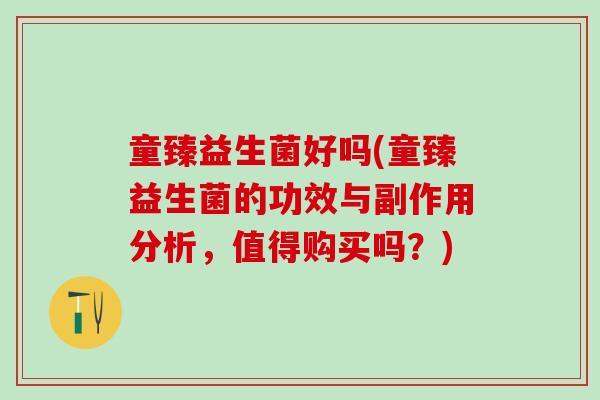 童臻益生菌好吗(童臻益生菌的功效与副作用分析，值得购买吗？)